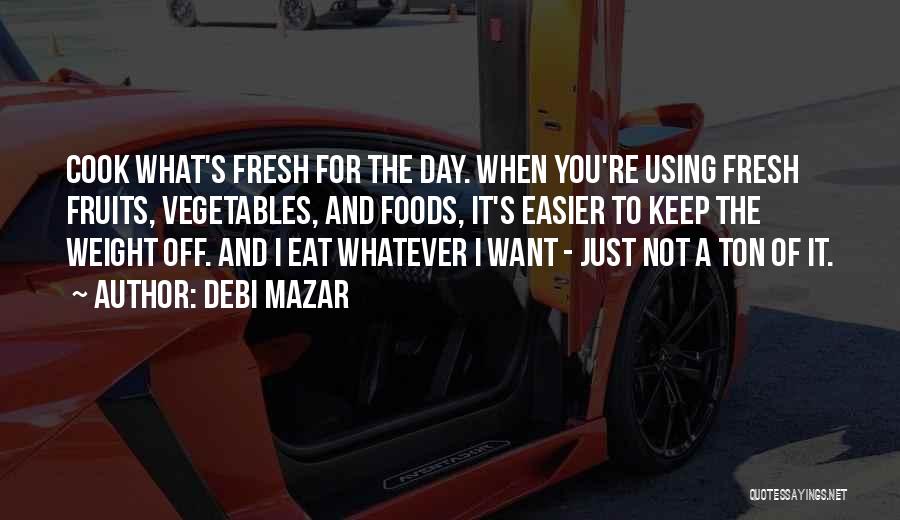 COOK WHAT'S FRESH FOR THE DAY. WHEN YOU'RE USING FRESH FRUITS, VEGETABLES, AND FOODS, IT'S EASIER TO KEEP THE WEIGHT OFF. AND I EAT WHATEVER I WANT - JUST NOT A TON OF IT.
~ AUTHOR: DEBI MAZAR

AVENTADOR

QUOTESSAYINGS.NET